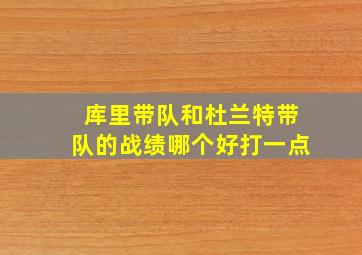 库里带队和杜兰特带队的战绩哪个好打一点